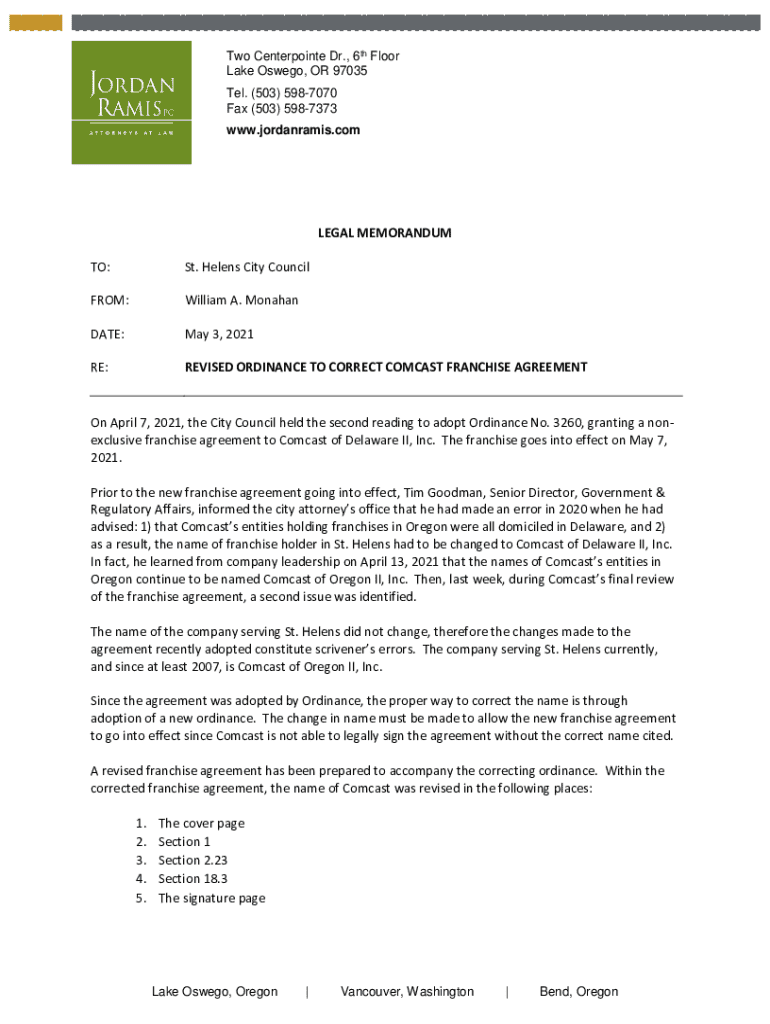 JORDAN RAMIS PC
ATTORNEYS AT LAW

Two Centerpointe Dr., 6th Floor
Lake Oswego, OR 97035
Tel. (503) 598-7070
Fax (503) 598-7373
www.jordanramis.com

LEGAL MEMORANDUM

TO: St. Helens City Council

FROM: William A. Monahan

DATE: May 3, 2021

RE: REVISED ORDINANCE TO CORRECT COMCAST FRANCHISE AGREEMENT

On April 7, 2021, the City Council held the second reading to adopt Ordinance No. 3260, granting a non-exclusive franchise agreement to Comcast of Delaware II, Inc. The franchise goes into effect on May 7, 2021.

Prior to the new franchise agreement going into effect, Tim Goodman, Senior Director, Government & Regulatory Affairs, informed the city attorney's office that he had made an error in 2020 when he had advised: 1) that Comcast's entities holding franchises in Oregon were all domiciled in Delaware, and 2) as a result, the name of franchise holder in St. Helens had to be changed to Comcast of Delaware II, Inc. In fact, he learned from company leadership on April 13, 2021 that the names of Comcast's entities in Oregon continue to be named Comcast of Oregon II, Inc. Then, last week, during Comcast's final review of the franchise agreement, a second issue was identified.

The name of the company serving St. Helens did not change, therefore the changes made to the agreement recently adopted constitute scrivener's errors. The company serving St. Helens currently, and since at least 2007, is Comcast of Oregon II, Inc.

Since the agreement was adopted by Ordinance, the proper way to correct the name is through adoption of a new ordinance. The change in name must be made to allow the new franchise agreement to go into effect since Comcast is not able to legally sign the agreement without the correct name cited.

A revised franchise agreement has been prepared to accompany the correcting ordinance. Within the corrected franchise agreement, the name of Comcast was revised in the following places:

1. The cover page
2. Section 1
3. Section 2.23
4. Section 18.3
5. The signature page

Lake Oswego, Oregon | Vancouver, Washington | Bend, Oregon